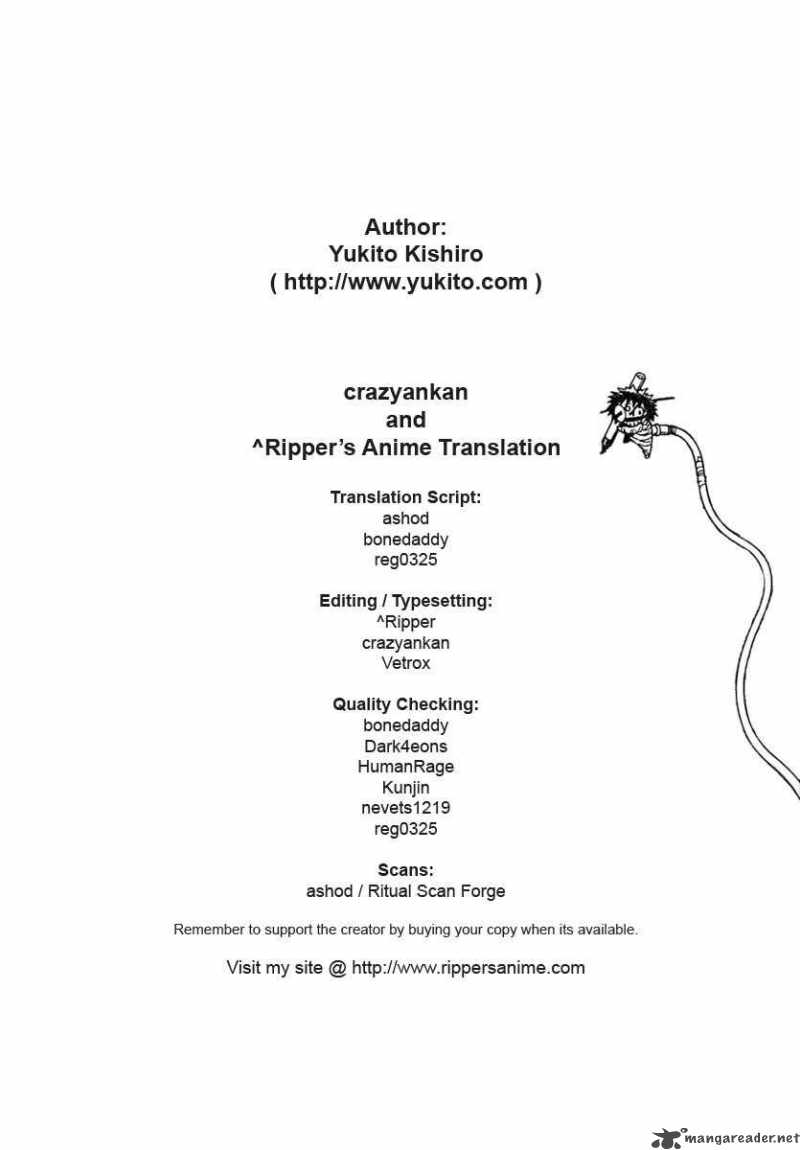 Author:
Yukito Kishiro
( http://www.yukito.com )

crazyankan
and
^Ripper's Anime Translation

Translation Script:
ashod
bonedaddy
reg0325

Editing / Typesetting:
^Ripper
crazyankan
Vetrox

Quality Checking:
bonedaddy
Dark4eons
HumanRage
Kunjin
nevets1219
reg0325

Scans:
ashod / Ritual Scan Forge

Remember to support the creator by buying your copy when its available.

Visit my site @ http://www.rippersanime.com

mangareader.net